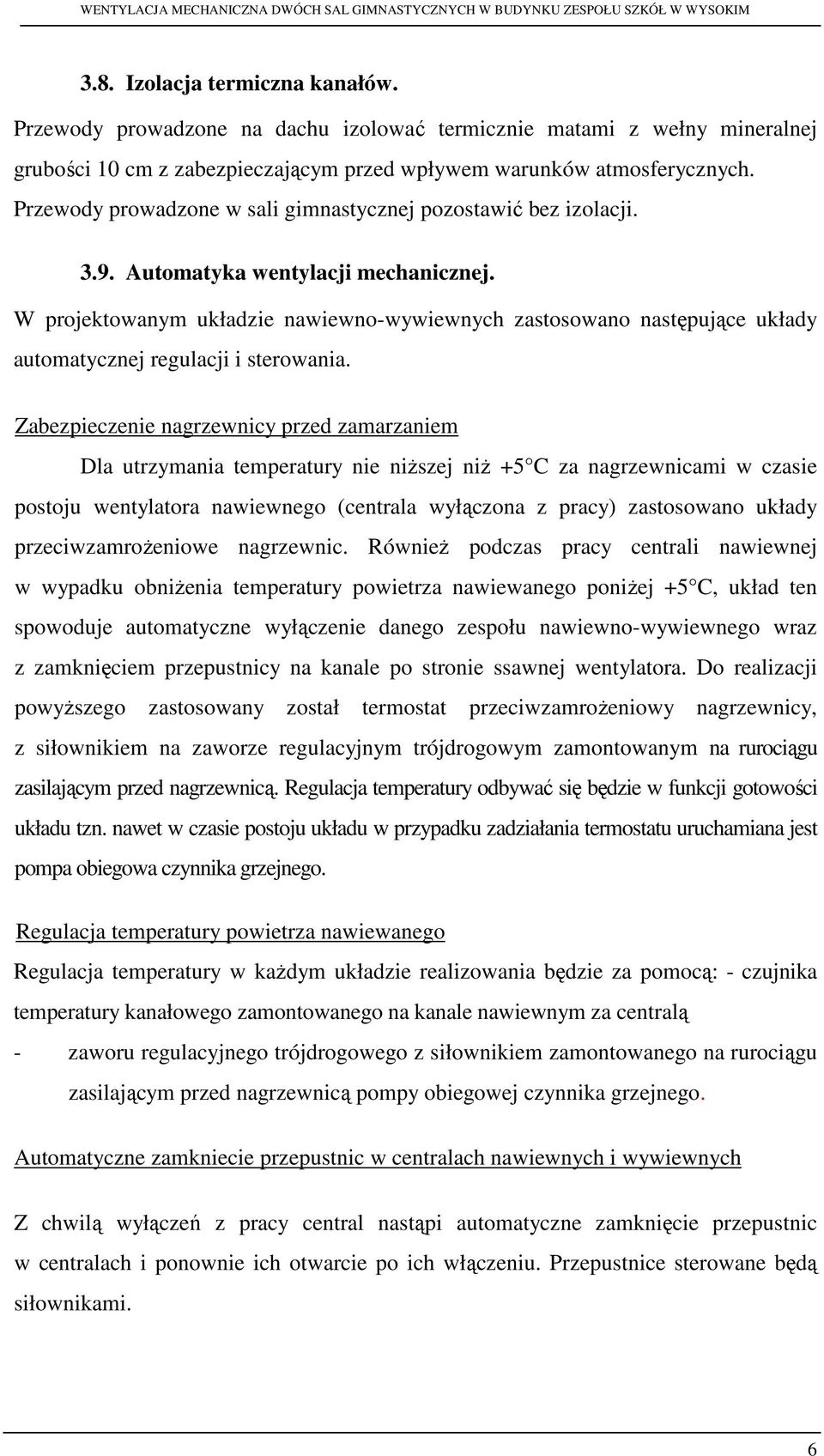 WENTYLACJA MECHANICZNA DWÓCH SAL GIMNASTYCZNYCH W BUDYNKU ZESPOŁU SZKÓŁ W WYSOKIM

3.8. Izolacja termiczna kanałów.

Przewody prowadzone na dachu izolować termicznie matami z wełny mineralnej grubości 10 cm z zabezpieczającym przed wpływem warunków atmosferycznych. Przewody prowadzone w sali gimnastycznej pozostawić bez izolacji.

3.9. Automatyka wentylacji mechanicznej.

W projektowanym układzie nawiewno-wywiewnych zastosowano następujące układy automatycznej regulacji i sterowania.

Zabezpieczenie nagrzewnicy przed zamarzaniem

Dla utrzymania temperatury nie niższej niż +5 C za nagrzewnicami w czasie postoju wentylatora nawiewnego (centrala wyłączona z pracy) zastosowano układy przeciwzamrożeniowe nagrzewnic. Również podczas pracy centrali nawiewnej w wypadku obniżenia temperatury powietrza nawiewanego poniżej +5 C, układ ten spowoduje automatyczne wyłączenie danego zespołu nawiewno-wywiewnego wraz z zamknięciem przepustnicy na kanale po stronie ssawnej wentylatora. Do realizacji powyższego zastosowany został termostat przeciwzamrożeniowy nagrzewnicy, z siłownikiem na zaworze regulacyjnym trójdrogowym zamontowanym na rurociągu zasilającym przed nagrzewnicą. Regulacja temperatury odbywać się będzie w funkcji gotowości układu tzn. nawet w czasie postoju układu w przypadku zadziałania termostatu uruchamiana jest pompa obiegowa czynnika grzejnego.

Regulacja temperatury powietrza nawiewanego

Regulacja temperatury w każdym układzie realizowania będzie za pomocą: - czujnika temperatury kanałowego zamontowanego na kanale nawiewnym za centralą

- zaworu regulacyjnego trójdrogowego z siłownikiem zamontowanego na rurociągu zasilającym przed nagrzewnicą pompy obiegowej czynnika grzejnego.

Automatyczne zamkniecie przepustnic w centralach nawiewnych i wywiewnych

Z chwilą wyłączeń z pracy central nastąpi automatyczne zamknięcie przepustnic w centralach i ponownie ich otwarcie po ich włączeniu. Przepustnice sterowane będą siłownikami.

6